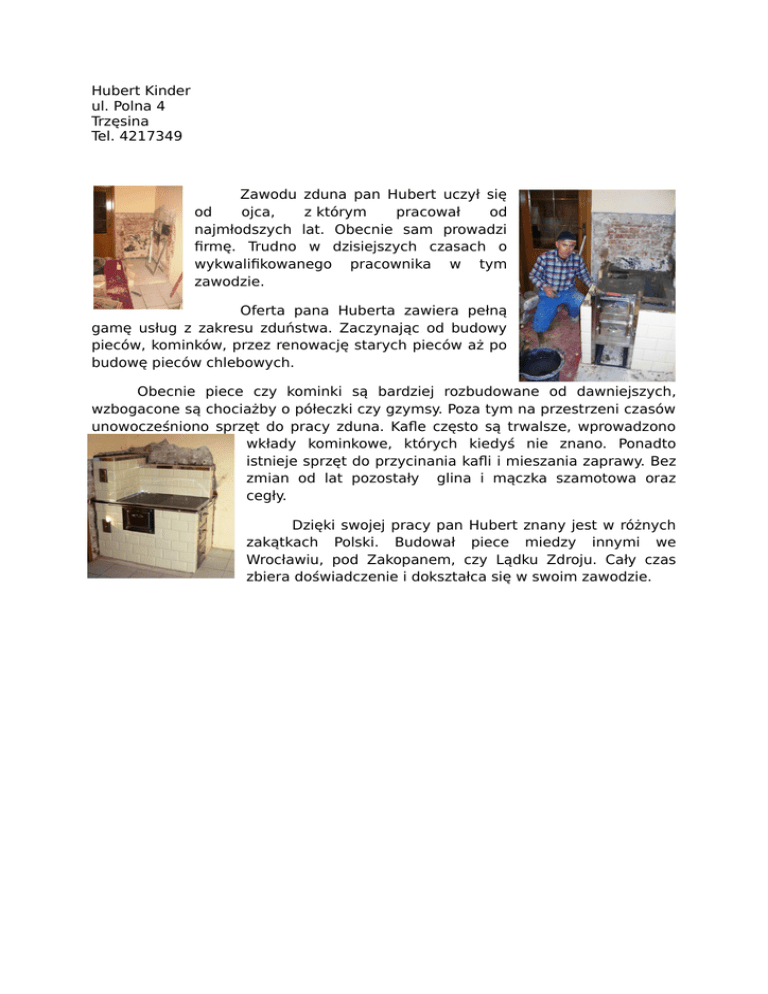 Hubert Kinder
ul. Polna 4
Trzęsina
Tel. 4217349

Zawodu zduna pan Hubert uczył się od ojca, z którym pracował od najmłodszych lat. Obecnie sam prowadzi firmę. Trudno w dzisiejszych czasach o wykwalifikowanego pracownika w tym zawodzie.

Oferta pana Huberta zawiera pełną gamę usług z zakresu zduństwa. Zaczynając od budowy pieców, kominków, przez renowację starych pieców aż po budowę pieców chlebowych.

Obecnie piece czy kominki są bardziej rozbudowane od dawniejszych, wzbogacone są chociażby o półeczki czy gzymsy. Poza tym na przestrzeni czasów unowocześniono sprzęt do pracy zduna. Kafle często są trwalsze, wprowadzono wkłady kominkowe, których kiedyś nie znano. Ponadto istnieje sprzęt do przycinania kafli i mieszania zaprawy. Bez zmian od lat pozostały glina i mączka szamotowa oraz cegły.

Dzięki swojej pracy pan Hubert znany jest w różnych zakątkach Polski. Budował piece miedzy innymi we Wrocławiu, pod Zakopanem, czy Lądku Zdroju. Cały czas zbiera doświadczenie i dokształca się w swoim zawodzie.